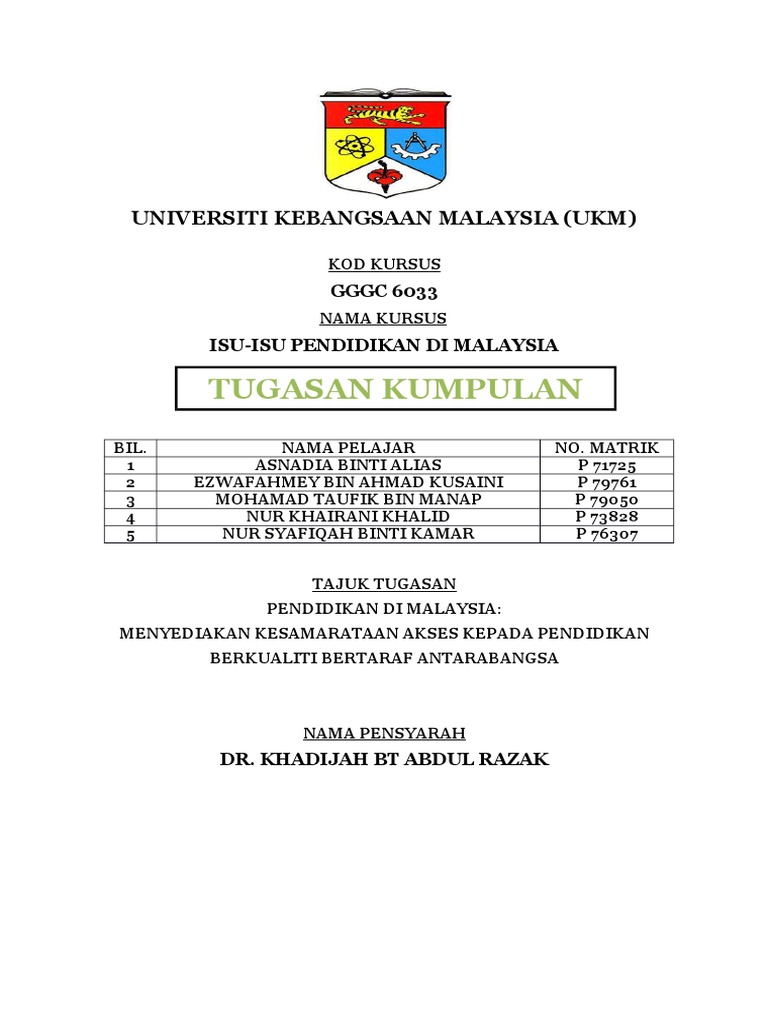 UNIVERSITI KEBANGSAAN MALAYSIA (UKM)

KOD KURSUS

GGGC 6033

NAMA KURSUS

ISU-ISU PENDIDIKAN DI MALAYSIA

TUGASAN KUMPULAN

| BIL. | NAMA PELAJAR | NO. MATRIK |
|---|---|---|
| 1 | ASNADIA BINTI ALIAS | P 71725 |
| 2 | EZWAFAHMEY BIN AHMAD KUSAINI | P 79761 |
| 3 | MOHAMAD TAUFIK BIN MANAP | P 79050 |
| 4 | NUR KHAIRANI KHALID | P 73828 |
| 5 | NUR SYAFIQAH BINTI KAMAR | P 76307 |

TAJUK TUGASAN

PENDIDIKAN DI MALAYSIA:
MENYEDIAKAN KESAMARATAAN AKSES KEPADA PENDIDIKAN BERKUALITI BERTARAF ANTARABANGSA

NAMA PENSYARAH

DR. KHADIJAH BT ABDUL RAZAK